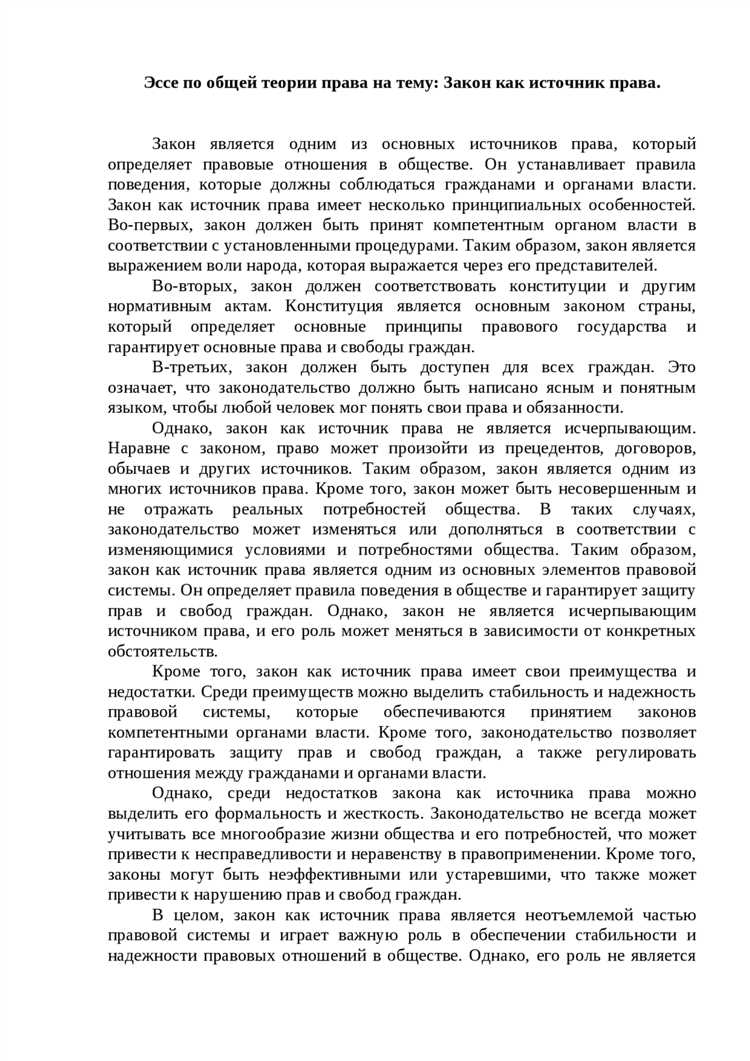 Эссе по общей теории права на тему: Закон как источник права.

Закон является одним из основных источников права, который определяет правовые отношения в обществе. Он устанавливает правила поведения, которые должны соблюдаться гражданами и органами власти. Закон как источник права имеет несколько принципиальных особенностей. Во-первых, закон должен быть принят компетентным органом власти в соответствии с установленными процедурами. Таким образом, закон является выражением воли народа, которая выражается через его представителей.

Во-вторых, закон должен соответствовать конституции и другим нормативным актам. Конституция является основным законом страны, который определяет основные принципы правового государства и гарантирует основные права и свободы граждан.

В-третьих, закон должен быть доступен для всех граждан. Это означает, что законодательство должно быть написано ясным и понятным языком, чтобы любой человек мог понять свои права и обязанности.

Однако, закон как источник права не является исчерпывающим. Наравне с законом, право может произойти из прецедентов, договоров, обычаев и других источников. Таким образом, закон является одним из многих источников права. Кроме того, закон может быть несовершенным и не отражать реальных потребностей общества. В таких случаях, законодательство может изменяться или дополняться в соответствии с изменяющимися условиями и потребностями общества. Таким образом, закон как источник права является одним из основных элементов правовой системы. Он определяет правила поведения в обществе и гарантирует защиту прав и свобод граждан. Однако, закон не является исчерпывающим источником права, и его роль может меняться в зависимости от конкретных обстоятельств.

Кроме того, закон как источник права имеет свои преимущества и недостатки. Среди преимуществ можно выделить стабильность и надежность правовой системы, которые обеспечиваются принятием законов компетентными органами власти. Кроме того, законодательство позволяет гарантировать защиту прав и свобод граждан, а также регулировать отношения между гражданами и органами власти.

Однако, среди недостатков закона как источника права можно выделить его формальность и жесткость. Законодательство не всегда может учитывать все многообразие жизни общества и его потребностей, что может привести к несправедливости и неравенству в правоприменении. Кроме того, законы могут быть неэффективными или устаревшими, что также может привести к нарушению прав и свобод граждан.

В целом, закон как источник права является неотъемлемой частью правовой системы и играет важную роль в обеспечении стабильности и надежности правовых отношений в обществе. Однако, его роль не является